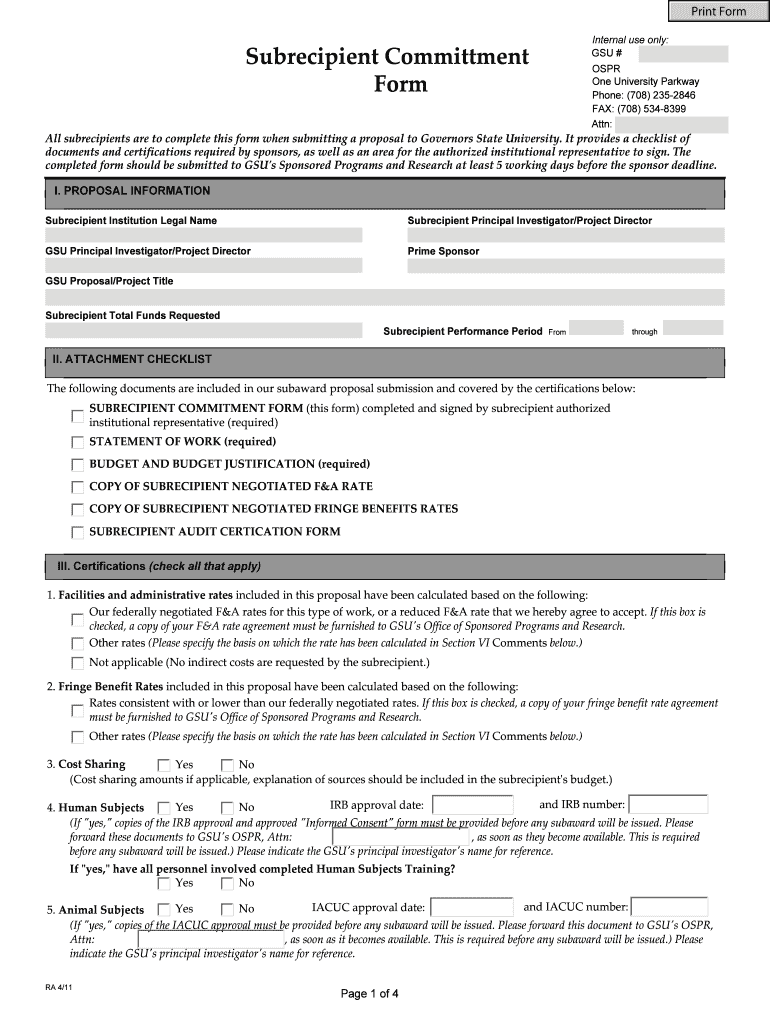 Print Form

Subrecipient Committment Form

Internal use only:
GSU #
OSPR
One University Parkway
Phone: (708) 235-2846
FAX: (708) 534-8399
Attn:

All subrecipients are to complete this form when submitting a proposal to Governors State University. It provides a checklist of documents and certifications required by sponsors, as well as an area for the authorized institutional representative to sign. The completed form should be submitted to GSU's Sponsored Programs and Research at least 5 working days before the sponsor deadline.

I. PROPOSAL INFORMATION

Subrecipient Institution Legal Name

Subrecipient Principal Investigator/Project Director

GSU Principal Investigator/Project Director

Prime Sponsor

GSU Proposal/Project Title

Subrecipient Total Funds Requested

Subrecipient Performance Period From through

II. ATTACHMENT CHECKLIST

The following documents are included in our subaward proposal submission and covered by the certifications below:

SUBRECIPIENT COMMITMENT FORM (this form) completed and signed by subrecipient authorized institutional representative (required)

STATEMENT OF WORK (required)

BUDGET AND BUDGET JUSTIFICATION (required)

COPY OF SUBRECIPIENT NEGOTIATED F&A RATE

COPY OF SUBRECIPIENT NEGOTIATED FRINGE BENEFITS RATES

SUBRECIPIENT AUDIT CERTICATION FORM

III. Certifications (check all that apply)

1. Facilities and administrative rates included in this proposal have been calculated based on the following:

Our federally negotiated F&A rates for this type of work, or a reduced F&A rate that we hereby agree to accept. If this box is checked, a copy of your F&A rate agreement must be furnished to GSU's Office of Sponsored Programs and Research.

Other rates (Please specify the basis on which the rate has been calculated in Section VI Comments below.)

Not applicable (No indirect costs are requested by the subrecipient.)

2. Fringe Benefit Rates included in this proposal have been calculated based on the following:

Rates consistent with or lower than our federally negotiated rates. If this box is checked, a copy of your fringe benefit rate agreement must be furnished to GSU's Office of Sponsored Programs and Research.

Other rates (Please specify the basis on which the rate has been calculated in Section VI Comments below.)

3. Cost Sharing Yes No
(Cost sharing amounts if applicable, explanation of sources should be included in the subrecipient's budget.)

4. Human Subjects Yes No IRB approval date: and IRB number:
(If "yes," copies of the IRB approval and approved "Informed Consent" form must be provided before any subaward will be issued. Please forward these documents to GSU's OSPR, Attn: , as soon as they become available. This is required before any subaward will be issued.) Please indicate the GSU's principal investigator's name for reference.

If "yes," have all personnel involved completed Human Subjects Training?
Yes No

5. Animal Subjects Yes No IACUC approval date: and IACUC number:
(If "yes," copies of the IACUC approval must be provided before any subaward will be issued. Please forward this document to GSU's OSPR, Attn: , as soon as it becomes available. This is required before any subaward will be issued.) Please indicate the GSU's principal investigator's name for reference.

RA 4/11

Page 1 of 4